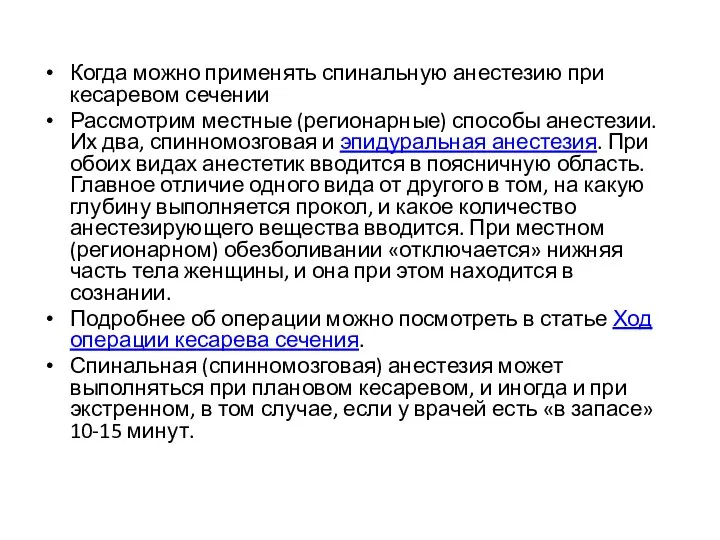 • Когда можно применять спинальную анестезию при кесаревом сечении

• Рассмотрим местные (регионарные) способы анестезии. Их два, спинномозговая и эпидуральная анестезия. При обоих видах анестетик вводится в поясничную область. Главное отличие одного вида от другого в том, на какую глубину выполняется прокол, и какое количество анестезирующего вещества вводится. При местном (регионарном) обезболивании «отключается» нижняя часть тела женщины, и она при этом находится в сознании.

• Подробнее об операции можно посмотреть в статье Ход операции кесарева сечения.

• Спинальная (спинномозговая) анестезия может выполняться при плановом кесаревом, и иногда и при экстренном, в том случае, если у врачей есть «в запасе» 10-15 минут.